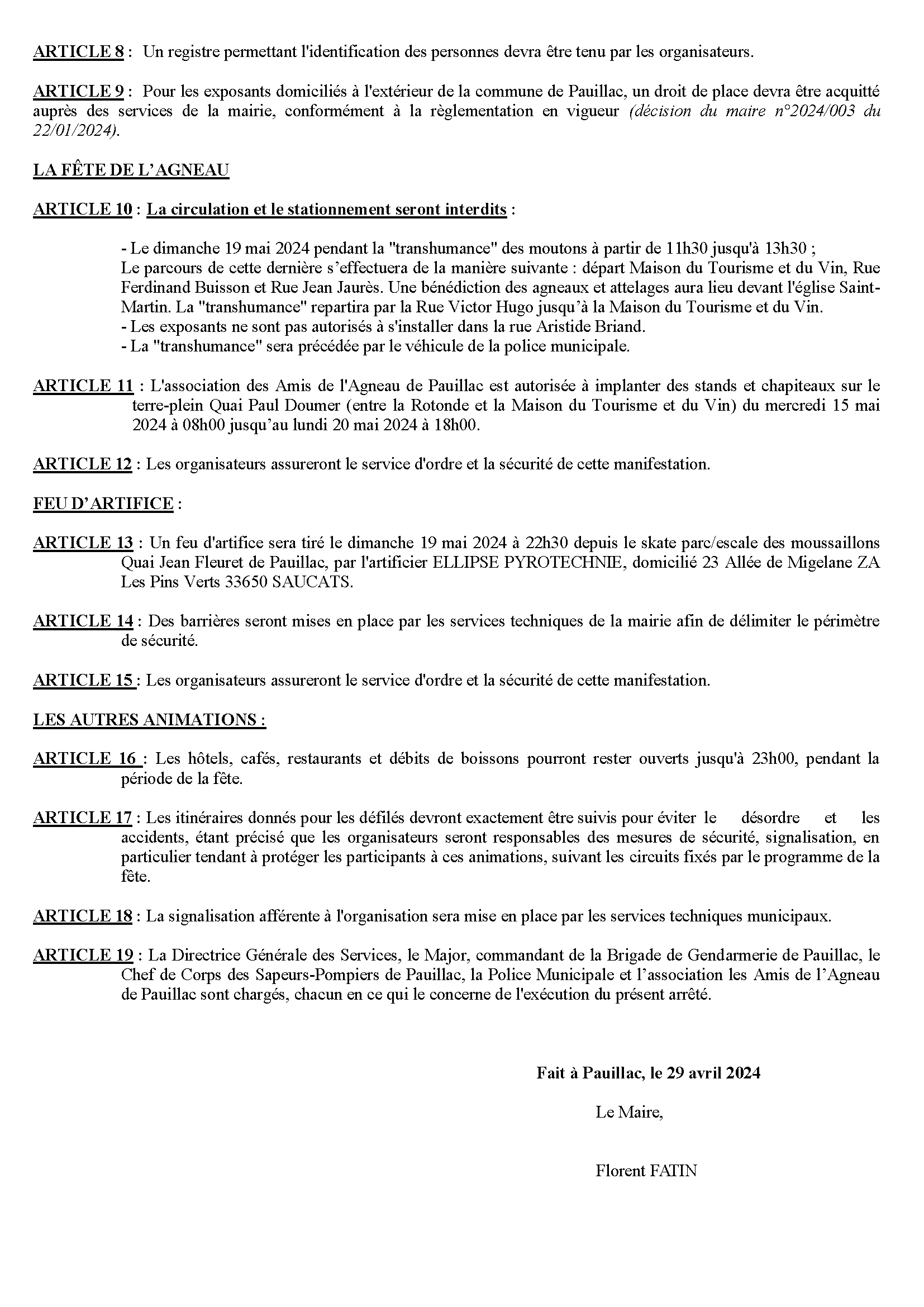 ARTICLE 8 : Un registre permettant l'identification des personnes devra être tenu par les organisateurs.

ARTICLE 9 : Pour les exposants domiciliés à l'extérieur de la commune de Pauillac, un droit de place devra être acquitté auprès des services de la mairie, conformément à la règlementation en vigueur (décision du maire n°2024/003 du 22/01/2024).

LA FÊTE DE L'AGNEAU

ARTICLE 10 : La circulation et le stationnement seront interdits :

- Le dimanche 19 mai 2024 pendant la "transhumance" des moutons à partir de 11h30 jusqu'à 13h30 ;
Le parcours de cette dernière s'effectuera de la manière suivante : départ Maison du Tourisme et du Vin, Rue Ferdinand Buisson et Rue Jean Jaurès. Une bénédiction des agneaux et attelages aura lieu devant l'église Saint-Martin. La "transhumance" repartira par la Rue Victor Hugo jusqu'à la Maison du Tourisme et du Vin.
- Les exposants ne sont pas autorisés à s'installer dans la rue Aristide Briand.
- La "transhumance" sera précédée par le véhicule de la police municipale.

ARTICLE 11 : L'association des Amis de l'Agneau de Pauillac est autorisée à implanter des stands et chapiteaux sur le terre-plein Quai Paul Doumer (entre la Rotonde et la Maison du Tourisme et du Vin) du mercredi 15 mai 2024 à 08h00 jusqu'au lundi 20 mai 2024 à 18h00.

ARTICLE 12 : Les organisateurs assureront le service d'ordre et la sécurité de cette manifestation.

FEU D'ARTIFICE :

ARTICLE 13 : Un feu d'artifice sera tiré le dimanche 19 mai 2024 à 22h30 depuis le skate parc/escale des moussaillons Quai Jean Fleuret de Pauillac, par l'artificier ELLIPSE PYROTECHNIE, domicilié 23 Allée de Migelane ZA Les Pins Verts 33650 SAUCATS.

ARTICLE 14 : Des barrières seront mises en place par les services techniques de la mairie afin de délimiter le périmètre de sécurité.

ARTICLE 15 : Les organisateurs assureront le service d'ordre et la sécurité de cette manifestation.

LES AUTRES ANIMATIONS :

ARTICLE 16 : Les hôtels, cafés, restaurants et débits de boissons pourront rester ouverts jusqu'à 23h00, pendant la période de la fête.

ARTICLE 17 : Les itinéraires donnés pour les défilés devront exactement être suivis pour éviter le désordre et les accidents, étant précisé que les organisateurs seront responsables des mesures de sécurité, signalisation, en particulier tendant à protéger les participants à ces animations, suivant les circuits fixés par le programme de la fête.

ARTICLE 18 : La signalisation afférente à l'organisation sera mise en place par les services techniques municipaux.

ARTICLE 19 : La Directrice Générale des Services, le Major, commandant de la Brigade de Gendarmerie de Pauillac, le Chef de Corps des Sapeurs-Pompiers de Pauillac, la Police Municipale et l'association les Amis de l'Agneau de Pauillac sont chargés, chacun en ce qui le concerne de l'exécution du présent arrêté.

Fait à Pauillac, le 29 avril 2024

Le Maire,

Florent FATIN